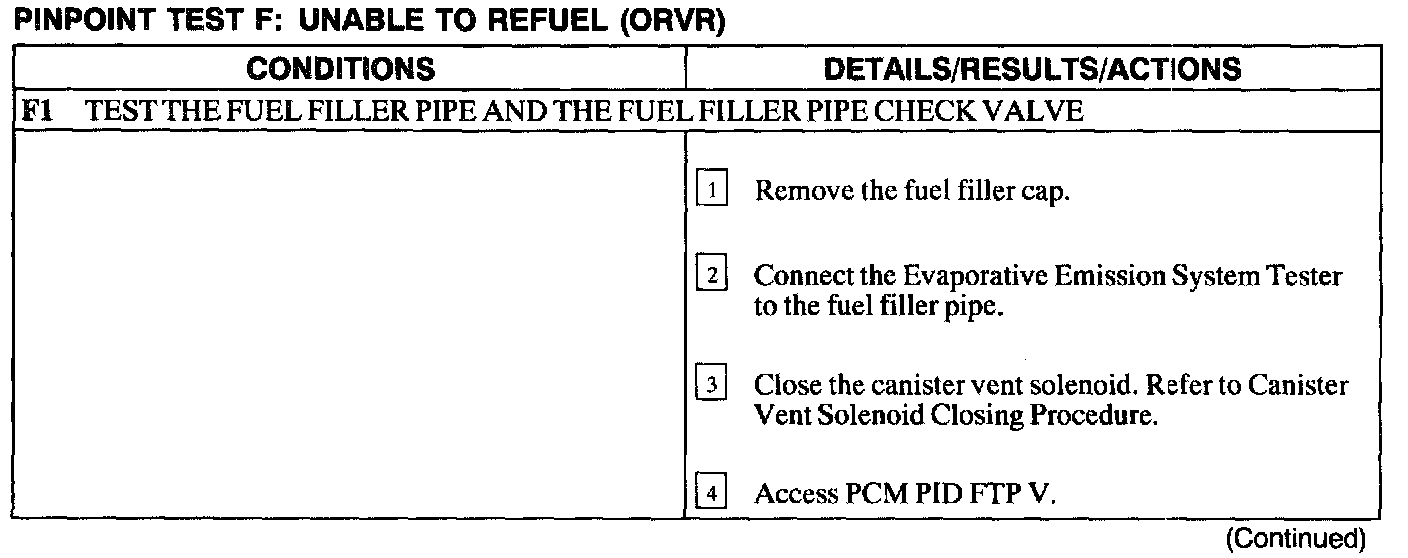 PINPOINT TEST F: UNABLE TO REFUEL (ORVR)

| CONDITIONS | DETAILS/RESULTS/ACTIONS |
|---|---|
| F1 TEST THE FUEL FILLER PIPE AND THE FUEL FILLER PIPE CHECK VALVE | |
| | 1 Remove the fuel filler cap. 2 Connect the Evaporative Emission System Tester to the fuel filler pipe. 3 Close the canister vent solenoid. Refer to Canister Vent Solenoid Closing Procedure. 4 Access PCM PID FTP V. |

(Continued)